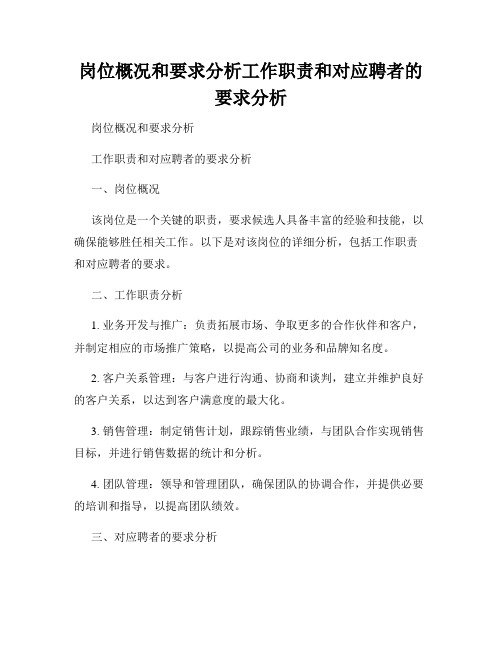 岗位概况和要求分析工作职责和对应聘者的要求分析

岗位概况和要求分析

工作职责和对应聘者的要求分析

一、岗位概况

该岗位是一个关键的职责，要求候选人具备丰富的经验和技能，以确保能够胜任相关工作。以下是对该岗位的详细分析，包括工作职责和对应聘者的要求。

二、工作职责分析

1. 业务开发与推广：负责拓展市场、争取更多的合作伙伴和客户，并制定相应的市场推广策略，以提高公司的业务和品牌知名度。

2. 客户关系管理：与客户进行沟通、协商和谈判，建立并维护良好的客户关系，以达到客户满意度的最大化。

3. 销售管理：制定销售计划，跟踪销售业绩，与团队合作实现销售目标，并进行销售数据的统计和分析。

4. 团队管理：领导和管理团队，确保团队的协调合作，并提供必要的培训和指导，以提高团队绩效。

三、对应聘者的要求分析